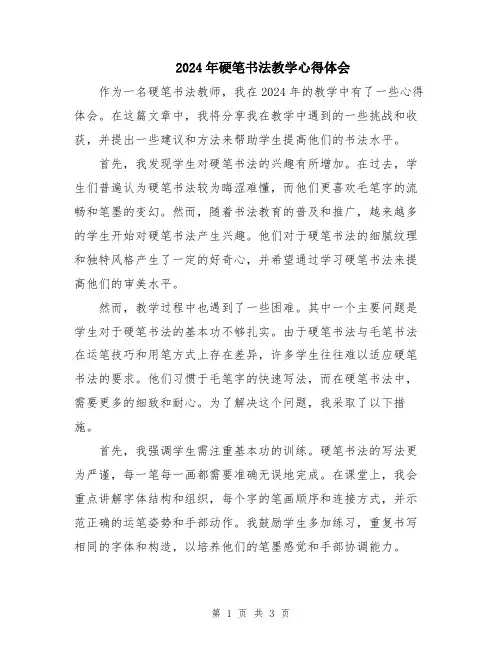 2024年硬笔书法教学心得体会

作为一名硬笔书法教师，我在2024年的教学中有了一些心得体会。在这篇文章中，我将分享我在教学中遇到的一些挑战和收获，并提出一些建议和方法来帮助学生提高他们的书法水平。

首先，我发现学生对硬笔书法的兴趣有所增加。在过去，学生们普遍认为硬笔书法较为晦涩难懂，而他们更喜欢毛笔字的流畅和笔墨的变幻。然而，随着书法教育的普及和推广，越来越多的学生开始对硬笔书法产生兴趣。他们对于硬笔书法的细腻纹理和独特风格产生了一定的好奇心，并希望通过学习硬笔书法来提高他们的审美水平。

然而，教学过程中也遇到了一些困难。其中一个主要问题是学生对于硬笔书法的基本功不够扎实。由于硬笔书法与毛笔书法在运笔技巧和用笔方式上存在差异，许多学生往往难以适应硬笔书法的要求。他们习惯于毛笔字的快速写法，而在硬笔书法中，需要更多的细致和耐心。为了解决这个问题，我采取了以下措施。

首先，我强调学生需注重基本功的训练。硬笔书法的写法更为严谨，每一笔每一画都需要准确无误地完成。在课堂上，我会重点讲解字体结构和组织，每个字的笔画顺序和连接方式，并示范正确的运笔姿势和手部动作。我鼓励学生多加练习，重复书写相同的字体和构造，以培养他们的笔墨感觉和手部协调能力。

第 1 页 共 3 页